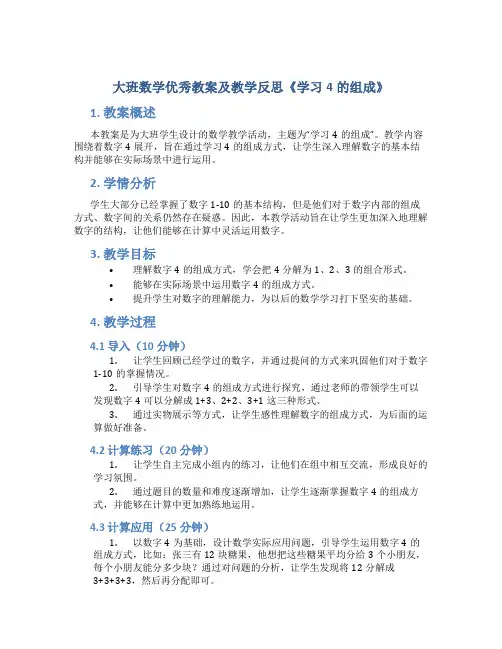 大班数学优秀教案及教学反思《学习 4 的组成》

1. 教案概述

本教案是为大班学生设计的数学教学活动，主题为“学习 4 的组成”。教学内容围绕着数字 4 展开，旨在通过学习 4 的组成方式，让学生深入理解数字的基本结构并能够在实际场景中进行运用。

2. 学情分析

学生大部分已经掌握了数字 1-10 的基本结构，但是他们对于数字内部的组成方式、数字间的关系仍然存在疑惑。因此，本教学活动旨在让学生更加深入地理解数字的结构，让他们能够在计算中灵活运用数字。

3. 教学目标

• 理解数字 4 的组成方式，学会把 4 分解为 1、2、3 的组合形式。
• 能够在实际场景中运用数字 4 的组成方式。
• 提升学生对数字的理解能力，为以后的数学学习打下坚实的基础。

4. 教学过程

4.1 导入（10 分钟）

1. 让学生回顾已经学过的数字，并通过提问的方式来巩固他们对于数字 1-10 的掌握情况。
2. 引导学生对数字 4 的组成方式进行探究，通过老师的带领学生可以发现数字 4 可以分解成 1+3、2+2、3+1 这三种形式。
3. 通过实物展示等方式，让学生感性理解数字的组成方式，为后面的运算做好准备。

4.2 计算练习（20 分钟）

1. 让学生自主完成小组内的练习，让他们在组中相互交流，形成良好的学习氛围。
2. 通过题目的数量和难度逐渐增加，让学生逐渐掌握数字 4 的组成方式，并能够在计算中更加熟练地运用。

4.3 计算应用（25 分钟）

1. 以数字 4 为基础，设计数学实际应用问题，引导学生运用数字 4 的组成方式，比如：张三有 12 块糖果，他想把这些糖果平均分给 3 个小朋友，每个小朋友能分多少块？通过对问题的分析，让学生发现将 12 分解成 3+3+3+3，然后再分配即可。